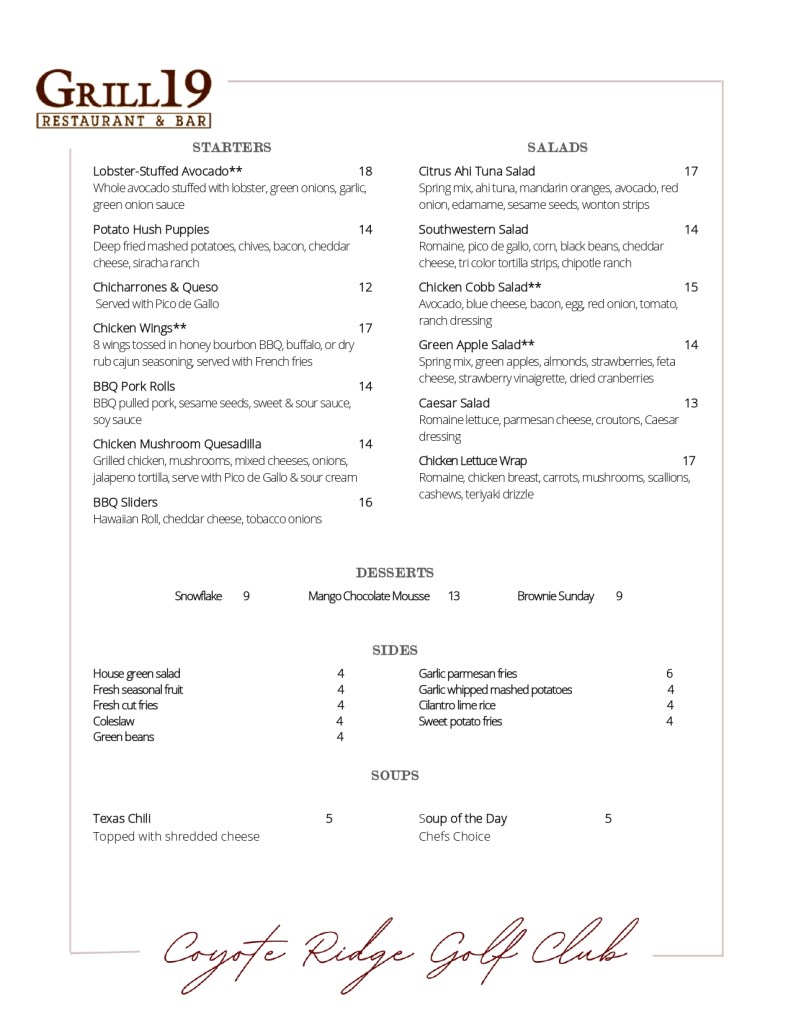 GRILL19
RESTAURANT & BAR

STARTERS

Lobster-Stuffed Avocado** 18
Whole avocado stuffed with lobster, green onions, garlic, green onion sauce

Potato Hush Puppies 14
Deep fried mashed potatoes, chives, bacon, cheddar cheese, siracha ranch

Chicharrones & Queso 12
Served with Pico de Gallo

Chicken Wings** 17
8 wings tossed in honey bourbon BBQ, buffalo, or dry rub cajun seasoning, served with French fries

BBQ Pork Rolls 14
BBQ pulled pork, sesame seeds, sweet & sour sauce, soy sauce

Chicken Mushroom Quesadilla 14
Grilled chicken, mushrooms, mixed cheeses, onions, jalapeno tortilla, serve with Pico de Gallo & sour cream

BBQ Sliders 16
Hawaiian Roll, cheddar cheese, tobacco onions

SALADS

Citrus Ahi Tuna Salad 17
Spring mix, ahi tuna, mandarin oranges, avocado, red onion, edamame, sesame seeds, wonton strips

Southwestern Salad 14
Romaine, pico de gallo, corn, black beans, cheddar cheese, tri color tortilla strips, chipotle ranch

Chicken Cobb Salad** 15
Avocado, blue cheese, bacon, egg, red onion, tomato, ranch dressing

Green Apple Salad** 14
Spring mix, green apples, almonds, strawberries, feta cheese, strawberry vinaigrette, dried cranberries

Caesar Salad 13
Romaine lettuce, parmesan cheese, croutons, Caesar dressing

Chicken Lettuce Wrap 17
Romaine, chicken breast, carrots, mushrooms, scallions, cashews, teriyaki drizzle

DESSERTS

Snowflake 9 Mango Chocolate Mousse 13 Brownie Sunday 9

SIDES

House green salad 4
Fresh seasonal fruit 4
Fresh cut fries 4
Coleslaw 4
Green beans 4

Garlic parmesan fries 6
Garlic whipped mashed potatoes 4
Cilantro lime rice 4
Sweet potato fries 4

SOUPS

Texas Chili 5
Topped with shredded cheese

Soup of the Day 5
Chefs Choice

Coyote Ridge Golf Club